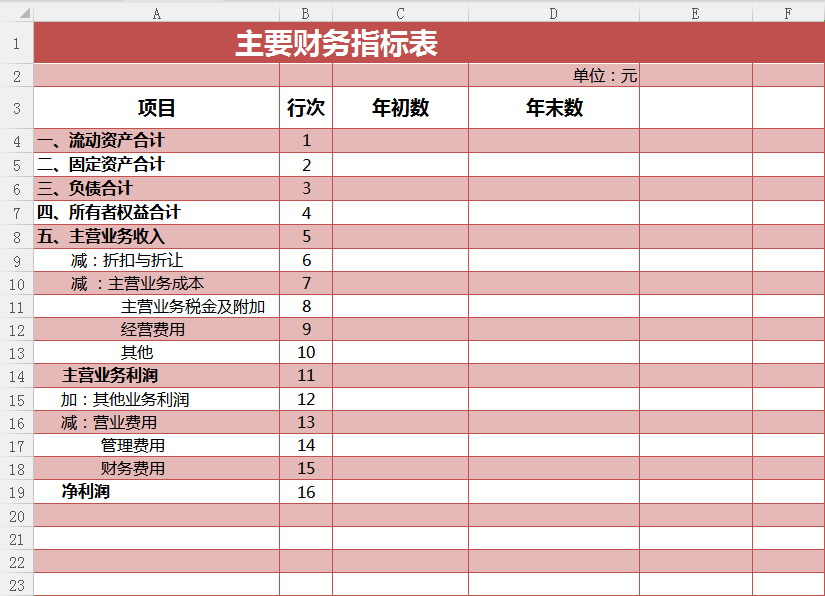 |   | A | B | C | D | E | F |
|---|---|---|---|---|---|---|
| 1 | 主要财务指标表 | | | | | |
| 2 | | | | 单位：元 | | |
| 3 | 项目 | 行次 | 年初数 | 年末数 | | |
| 4 | 一、流动资产合计 | 1 | | | | |
| 5 | 二、固定资产合计 | 2 | | | | |
| 6 | 三、负债合计 | 3 | | | | |
| 7 | 四、所有者权益合计 | 4 | | | | |
| 8 | 五、主营业务收入 | 5 | | | | |
| 9 | 减：折扣与折让 | 6 | | | | |
| 10 | 减 ：主营业务成本 | 7 | | | | |
| 11 | 主营业务税金及附加 | 8 | | | | |
| 12 | 经营费用 | 9 | | | | |
| 13 | 其他 | 10 | | | | |
| 14 | 主营业务利润 | 11 | | | | |
| 15 | 加：其他业务利润 | 12 | | | | |
| 16 | 减：营业费用 | 13 | | | | |
| 17 | 管理费用 | 14 | | | | |
| 18 | 财务费用 | 15 | | | | |
| 19 | 净利润 | 16 | | | | |
| 20 | | | | | | |
| 21 | | | | | | |
| 22 | | | | | | |
| 23 | | | | | | |